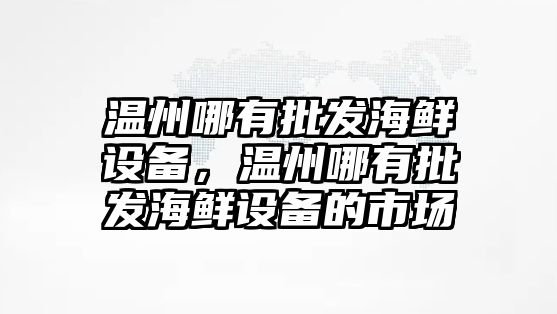 温州哪有批发海鲜设备，温州哪有批发海鲜设备的市场